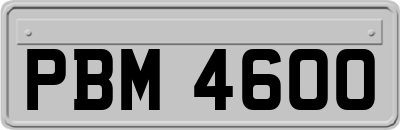 PBM 4600